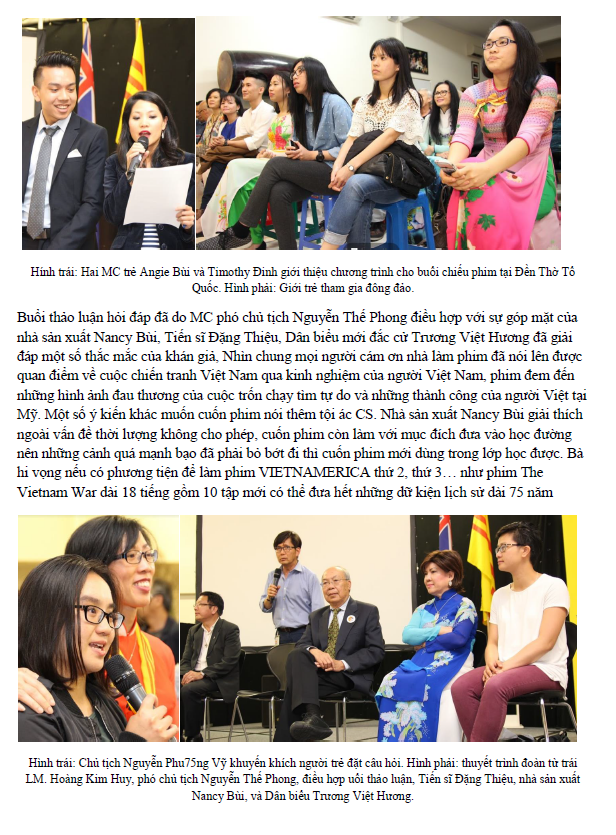 Hình trái: Hai MC trẻ Angie Bùi và Timothy Đinh giới thiệu chương trình cho buổi chiếu phim tại Đền Thờ Tổ Quốc. Hình phải: Giới trẻ tham gia đông đảo.

Buổi thảo luận hỏi đáp đã do MC phó chủ tịch Nguyễn Thế Phong điều hợp với sự góp mặt của nhà sản xuất Nancy Bùi, Tiến sĩ Đặng Thiệu, Dân biểu mới đắc cử Trương Việt Hương đã giải đáp một số thắc mắc của khán giả, Nhìn chung mọi người cám ơn nhà làm phim đã nói lên được quan điểm về cuộc chiến tranh Việt Nam qua kinh nghiệm của người Việt Nam, phim đem đến những hình ảnh đau thương của cuộc trốn chạy tìm tự do và những thành công của người Việt tại Mỹ. Một số ý kiến khác muốn cuốn phim nói thêm tội ác CS. Nhà sản xuất Nancy Bùi giải thích ngoài vấn đề thời lượng không cho phép, cuốn phim còn làm với mục đích đưa vào học đường nên những cảnh quá mạnh bạo đã phải bỏ bớt đi thì cuốn phim mới dùng trong lớp học được. Bà hi vọng nếu có phương tiện để làm phim VIETNAMERICA thứ 2, thứ 3… như phim The Vietnam War dài 18 tiếng gồm 10 tập mới có thể đưa hết những dữ kiện lịch sử dài 75 năm

Hình trái: Chủ tịch Nguyễn Phu75ng Vỹ khuyến khích người trẻ đặt câu hỏi. Hình phải: thuyết trình đoàn từ trái LM. Hoàng Kim Huy, phó chủ tịch Nguyễn Thế Phong, điều hợp uổi thảo luận, Tiến sĩ Đặng Thiệu, nhà sản xuất Nancy Bùi, và Dân biểu Trương Việt Hương.